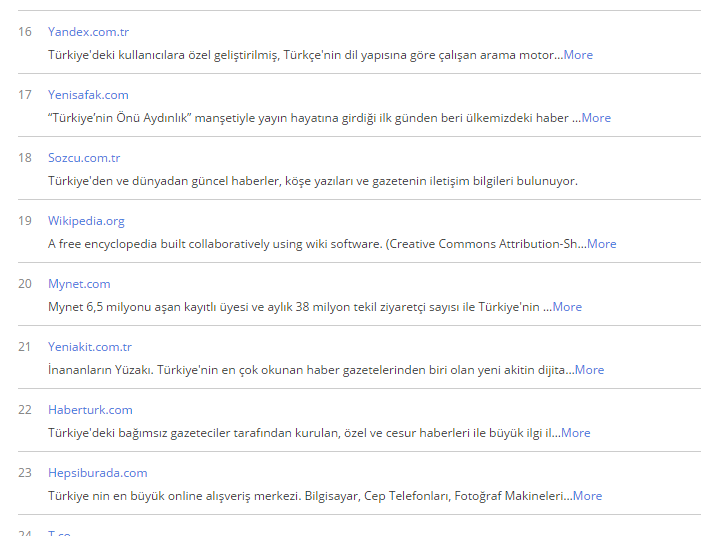 16 Yandex.com.tr

Türkiye'deki kullanıcılara özel geliştirilmiş, Türkçe'nin dil yapısına göre çalışan arama motor...More

17 Yenisafak.com

"Türkiye'nin Önü Aydınlık" manşetiyle yayın hayatına girdiği ilk günden beri ülkemizdeki haber ...More

18 Sozcu.com.tr

Türkiye'den ve dünyadan güncel haberler, köşe yazıları ve gazetenin iletişim bilgileri bulunuyor.

19 Wikipedia.org

A free encyclopedia built collaboratively using wiki software. (Creative Commons Attribution-Sh...More

20 Mynet.com

Mynet 6,5 milyonu aşan kayıtlı üyesi ve aylık 38 milyon tekil ziyaretçi sayısı ile Türkiye'nin ...More

21 Yeniakit.com.tr

İnananların Yüzakı. Türkiye'nin en çok okunan haber gazetelerinden biri olan yeni akitin dijita...More

22 Haberturk.com

Türkiye'deki bağımsız gazeteciler tarafından kurulan, özel ve cesur haberleri ile büyük ilgi il...More

23 Hepsiburada.com

Türkiye nin en büyük online alışveriş merkezi. Bilgisayar, Cep Telefonları, Fotoğraf Makineleri...More

24 T.co